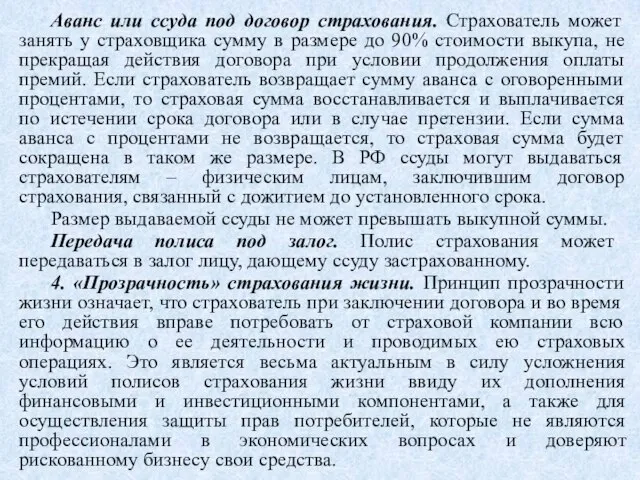 Аванс или ссуда под договор страхования. Страхователь может занять у страховщика сумму в размере до 90% стоимости выкупа, не прекращая действия договора при условии продолжения оплаты премий. Если страхователь возвращает сумму аванса с оговоренными процентами, то страховая сумма восстанавливается и выплачивается по истечении срока договора или в случае претензии. Если сумма аванса с процентами не возвращается, то страховая сумма будет сокращена в таком же размере. В РФ ссуды могут выдаваться страхователям – физическим лицам, заключившим договор страхования, связанный с дожитием до установленного срока.

Размер выдаваемой ссуды не может превышать выкупной суммы.

Передача полиса под залог. Полис страхования может передаваться в залог лицу, дающему ссуду застрахованному.

4. «Прозрачность» страхования жизни. Принцип прозрачности жизни означает, что страхователь при заключении договора и во время его действия вправе потребовать от страховой компании всю информацию о ее деятельности и проводимых ею страховых операциях. Это является весьма актуальным в силу усложнения условий полисов страхования жизни ввиду их дополнения финансовыми и инвестиционными компонентами, а также для осуществления защиты прав потребителей, которые не являются профессионалами в экономических вопросах и доверяют рискованному бизнесу свои средства.